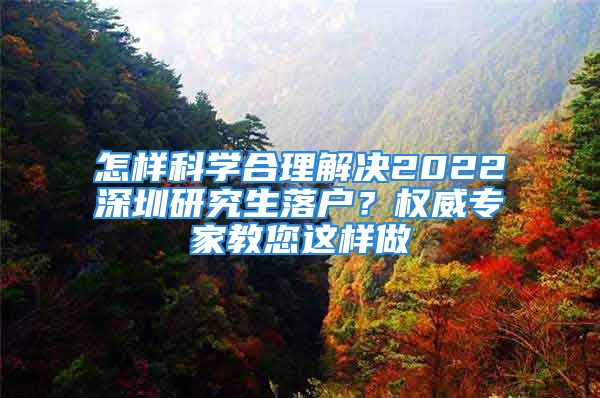 怎样科学合理解决2022深圳研究生落户？权威专家教您这样做